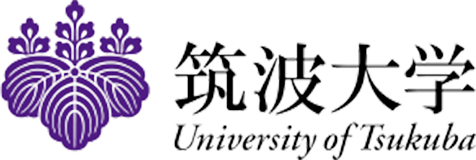 筑波大学
University of Tsukuba